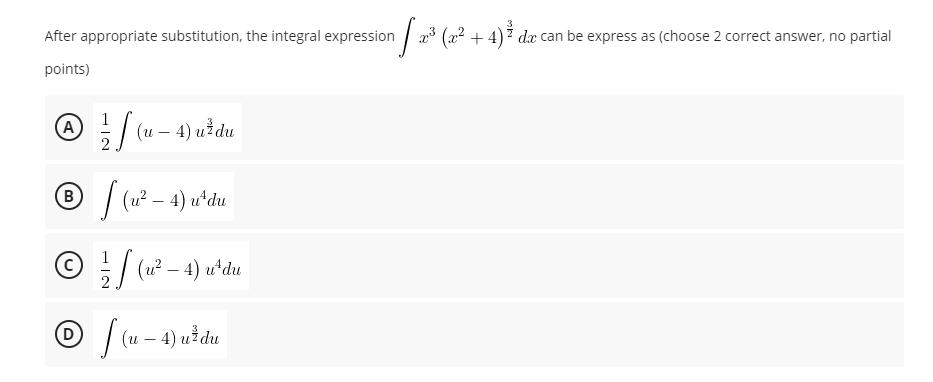 After appropriate substitution, the integral expression $\int x^3 \left(x^2+4\right)^{\frac{3}{2}} dx$ can be express as (choose 2 correct answer, no partial points)

A $\frac{1}{2}\int (u-4)\, u^{\frac{3}{2}} du$

B $\int \left(u^2-4\right) u^4 du$

C $\frac{1}{2}\int \left(u^2-4\right) u^4 du$

D $\int (u-4)\, u^{\frac{3}{2}} du$